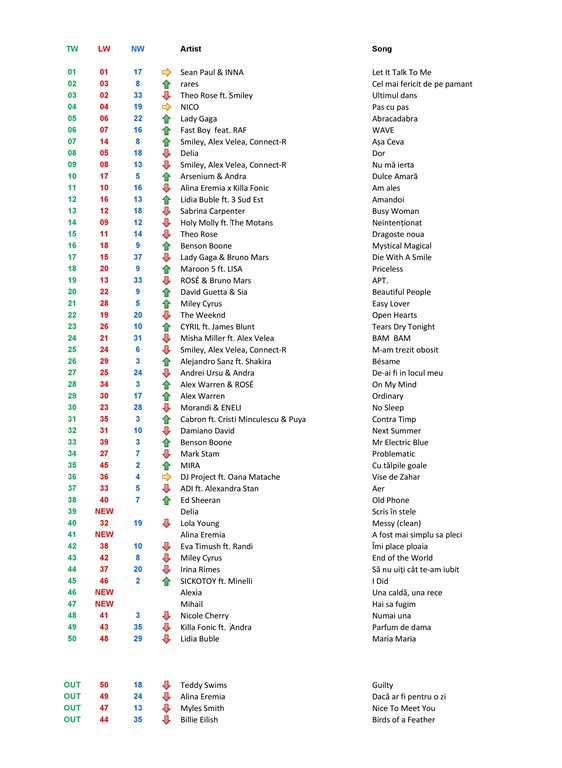 | TW | LW | NW | Artist | Song |
|---|---|---|---|---|
| 01 | 01 | 17 | Sean Paul & INNA | Let It Talk To Me |
| 02 | 03 | 8 | rares | Cel mai fericit de pe pamant |
| 03 | 02 | 33 | Theo Rose ft. Smiley | Ultimul dans |
| 04 | 04 | 19 | NICO | Pas cu pas |
| 05 | 06 | 22 | Lady Gaga | Abracadabra |
| 06 | 07 | 16 | Fast Boy feat. RAF | WAVE |
| 07 | 14 | 8 | Smiley, Alex Velea, Connect-R | Așa Ceva |
| 08 | 05 | 18 | Delia | Dor |
| 09 | 08 | 13 | Smiley, Alex Velea, Connect-R | Nu mă ierta |
| 10 | 17 | 5 | Arsenium & Andra | Dulce Amară |
| 11 | 10 | 16 | Alina Eremia x Killa Fonic | Am ales |
| 12 | 16 | 13 | Lidia Buble ft. 3 Sud Est | Amandoi |
| 13 | 12 | 18 | Sabrina Carpenter | Busy Woman |
| 14 | 09 | 12 | Holy Molly ft. The Motans | Neintenționat |
| 15 | 11 | 14 | Theo Rose | Dragoste noua |
| 16 | 18 | 9 | Benson Boone | Mystical Magical |
| 17 | 15 | 37 | Lady Gaga & Bruno Mars | Die With A Smile |
| 18 | 20 | 9 | Maroon 5 ft. LISA | Priceless |
| 19 | 13 | 33 | ROSÉ & Bruno Mars | APT. |
| 20 | 22 | 9 | David Guetta & Sia | Beautiful People |
| 21 | 28 | 5 | Miley Cyrus | Easy Lover |
| 22 | 19 | 20 | The Weeknd | Open Hearts |
| 23 | 26 | 10 | CYRIL ft. James Blunt | Tears Dry Tonight |
| 24 | 21 | 31 | Misha Miller ft. Alex Velea | BAM BAM |
| 25 | 24 | 6 | Smiley, Alex Velea, Connect-R | M-am trezit obosit |
| 26 | 29 | 3 | Alejandro Sanz ft. Shakira | Bésame |
| 27 | 25 | 24 | Andrei Ursu & Andra | De-ai fi in locul meu |
| 28 | 34 | 3 | Alex Warren & ROSÉ | On My Mind |
| 29 | 30 | 17 | Alex Warren | Ordinary |
| 30 | 23 | 28 | Morandi & ENELI | No Sleep |
| 31 | 35 | 3 | Cabron ft. Cristi Minculescu & Puya | Contra Timp |
| 32 | 31 | 10 | Damiano David | Next Summer |
| 33 | 39 | 3 | Benson Boone | Mr Electric Blue |
| 34 | 27 | 7 | Mark Stam | Problematic |
| 35 | 45 | 2 | MIRA | Cu tălpile goale |
| 36 | 36 | 4 | DJ Project ft. Oana Matache | Vise de Zahar |
| 37 | 33 | 5 | ADI ft. Alexandra Stan | Aer |
| 38 | 40 | 7 | Ed Sheeran | Old Phone |
| 39 | NEW | | Delia | Scris în stele |
| 40 | 32 | 19 | Lola Young | Messy (clean) |
| 41 | NEW | | Alina Eremia | A fost mai simplu sa pleci |
| 42 | 38 | 10 | Eva Timush ft. Randi | Îmi place ploaia |
| 43 | 42 | 8 | Miley Cyrus | End of the World |
| 44 | 37 | 20 | Irina Rimes | Să nu uiți cât te-am iubit |
| 45 | 46 | 2 | SICKOTOY ft. Minelli | I Did |
| 46 | NEW | | Alexia | Una caldă, una rece |
| 47 | NEW | | Mihail | Hai sa fugim |
| 48 | 41 | 3 | Nicole Cherry | Numai una |
| 49 | 43 | 35 | Killa Fonic ft. Andra | Parfum de dama |
| 50 | 48 | 29 | Lidia Buble | Maria Maria |
| OUT | 50 | 18 | Teddy Swims | Guilty |
| OUT | 49 | 24 | Alina Eremia | Dacă ar fi pentru o zi |
| OUT | 47 | 13 | Myles Smith | Nice To Meet You |
| OUT | 44 | 35 | Billie Eilish | Birds of a Feather |